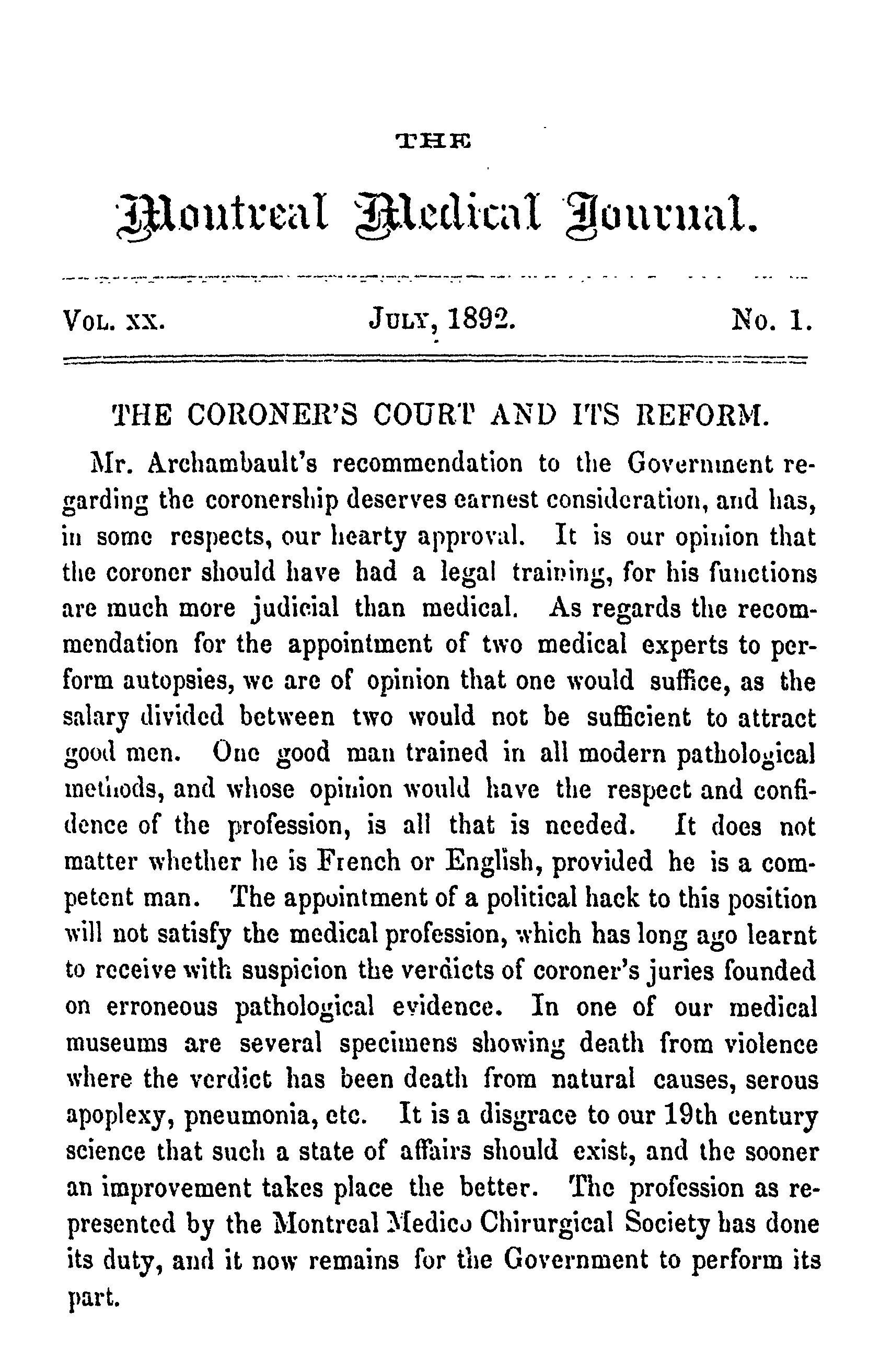 THE

Montreal Medical Journal.

VOL. XX. JULY, 1892. No. 1.

THE CORONER'S COURT AND ITS REFORM.

Mr. Archambault's recommendation to the Government regarding the coronership deserves earnest consideration, and has, in some respects, our hearty approval. It is our opinion that the coroner should have had a legal training, for his functions are much more judicial than medical. As regards the recommendation for the appointment of two medical experts to perform autopsies, we are of opinion that one would suffice, as the salary divided between two would not be sufficient to attract good men. One good man trained in all modern pathological methods, and whose opinion would have the respect and confidence of the profession, is all that is needed. It does not matter whether he is French or English, provided he is a competent man. The appointment of a political hack to this position will not satisfy the medical profession, which has long ago learnt to receive with suspicion the verdicts of coroner's juries founded on erroneous pathological evidence. In one of our medical museums are several specimens showing death from violence where the verdict has been death from natural causes, serous apoplexy, pneumonia, etc. It is a disgrace to our 19th century science that such a state of affairs should exist, and the sooner an improvement takes place the better. The profession as represented by the Montreal Medico Chirurgical Society has done its duty, and it now remains for the Government to perform its part.